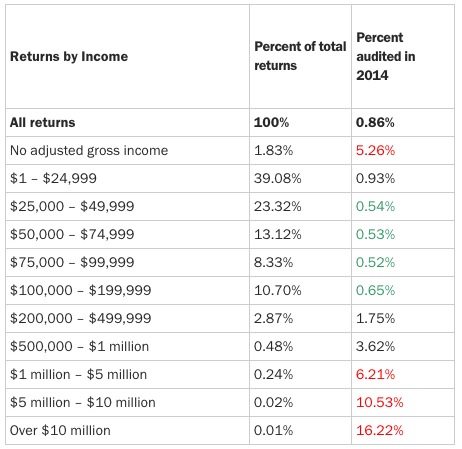 | Returns by Income | Percent of total returns | Percent audited in 2014 |
|---|---|---|
| **All returns** | **100%** | **0.86%** |
| No adjusted gross income | 1.83% | 5.26% |
| \$1 – \$24,999 | 39.08% | 0.93% |
| \$25,000 – \$49,999 | 23.32% | 0.54% |
| \$50,000 – \$74,999 | 13.12% | 0.53% |
| \$75,000 – \$99,999 | 8.33% | 0.52% |
| \$100,000 – \$199,999 | 10.70% | 0.65% |
| \$200,000 – \$499,999 | 2.87% | 1.75% |
| \$500,000 – \$1 million | 0.48% | 3.62% |
| \$1 million – \$5 million | 0.24% | 6.21% |
| \$5 million – \$10 million | 0.02% | 10.53% |
| Over \$10 million | 0.01% | 16.22% |